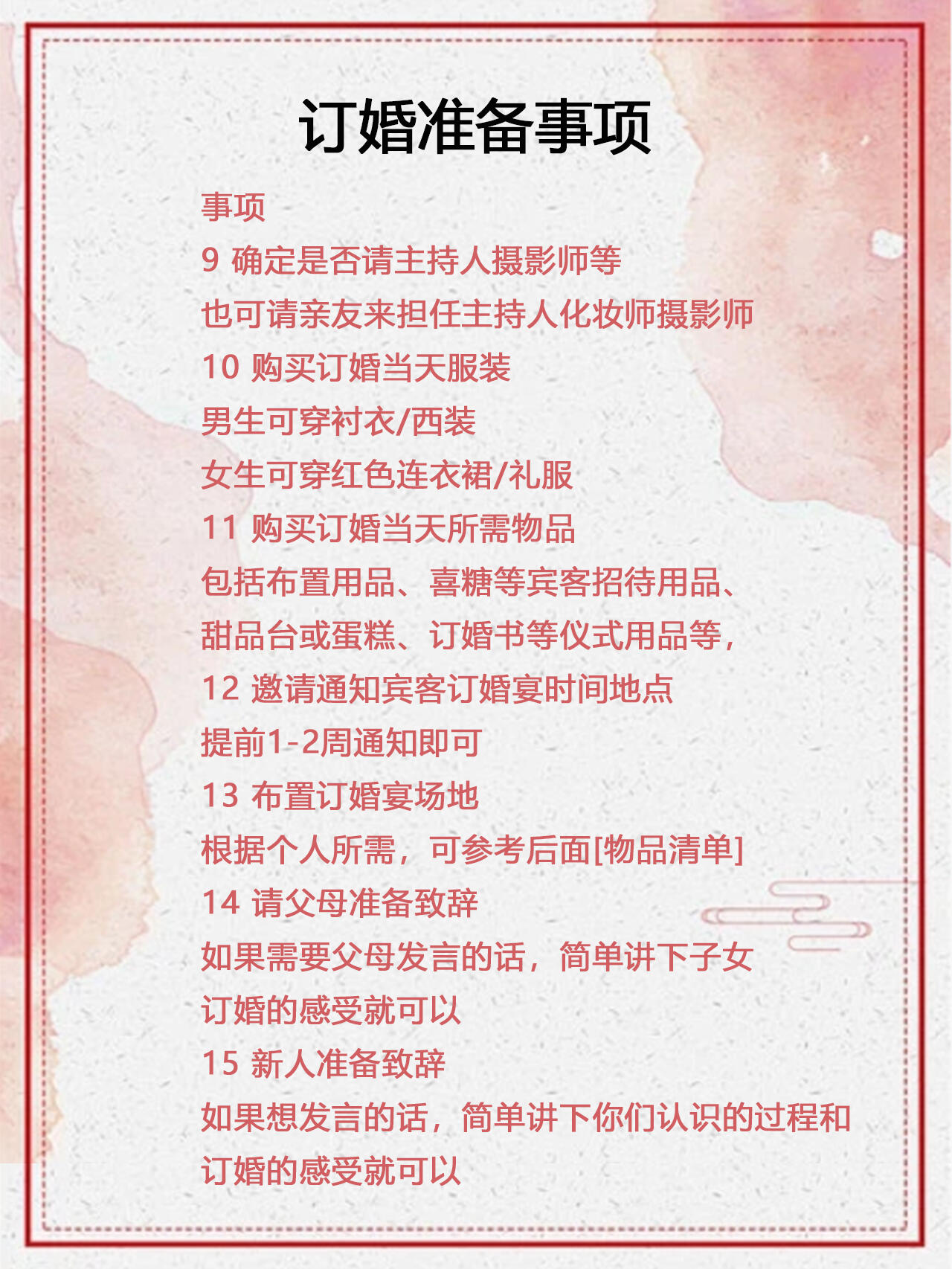 订婚准备事项

事项

9 确定是否请主持人摄影师等
也可请亲友来担任主持人化妆师摄影师

10 购买订婚当天服装
男生可穿衬衣/西装
女生可穿红色连衣裙/礼服

11 购买订婚当天所需物品
包括布置用品、喜糖等宾客招待用品、甜品台或蛋糕、订婚书等仪式用品等，

12 邀请通知宾客订婚宴时间地点
提前1-2周通知即可

13 布置订婚宴场地
根据个人所需，可参考后面[物品清单]

14 请父母准备致辞
如果需要父母发言的话，简单讲下子女订婚的感受就可以

15 新人准备致辞
如果想发言的话，简单讲下你们认识的过程和订婚的感受就可以